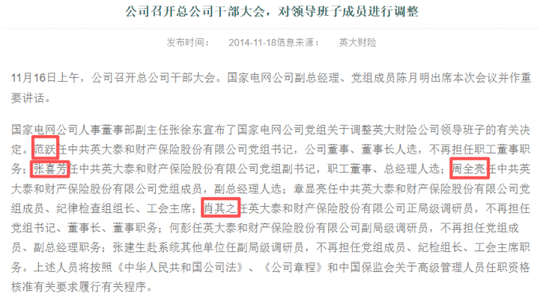 公司召开总公司干部大会，对领导班子成员进行调整

发布时间：　2014-11-18信息来源：　英大财险

11月16日上午，公司召开总公司干部大会。国家电网公司副总经理、党组成员陈月明出席本次会议并作重要讲话。

国家电网公司人事董事部副主任张徐东宣布了国家电网公司党组关于调整英大财险公司领导班子的有关决定。范跃任中共英大泰和财产保险股份有限公司党组书记，公司董事、董事长人选，不再担任职工董事职务；张喜芳任中共英大泰和财产保险股份有限公司党组副书记，职工董事、总经理人选；周全亮任中共英大泰和财产保险股份有限公司党组成员，副总经理人选；章显亮任中共英大泰和财产保险股份有限公司党组成员、纪律检查组组长、工会主席；肖其之任英大泰和财产保险股份有限公司正局级调研员，不再担任党组书记、董事长、董事职务；何彭任英大泰和财产保险股份有限公司副局级调研员，不再担任党组成员、副总经理职务；张建生赴系统其他单位任副局级调研员，不再担任党组成员、纪检组长、工会主席职务。上述人员将按照《中华人民共和国公司法》、《公司章程》和中国保监会关于高级管理人员任职资格核准有关要求履行有关程序。